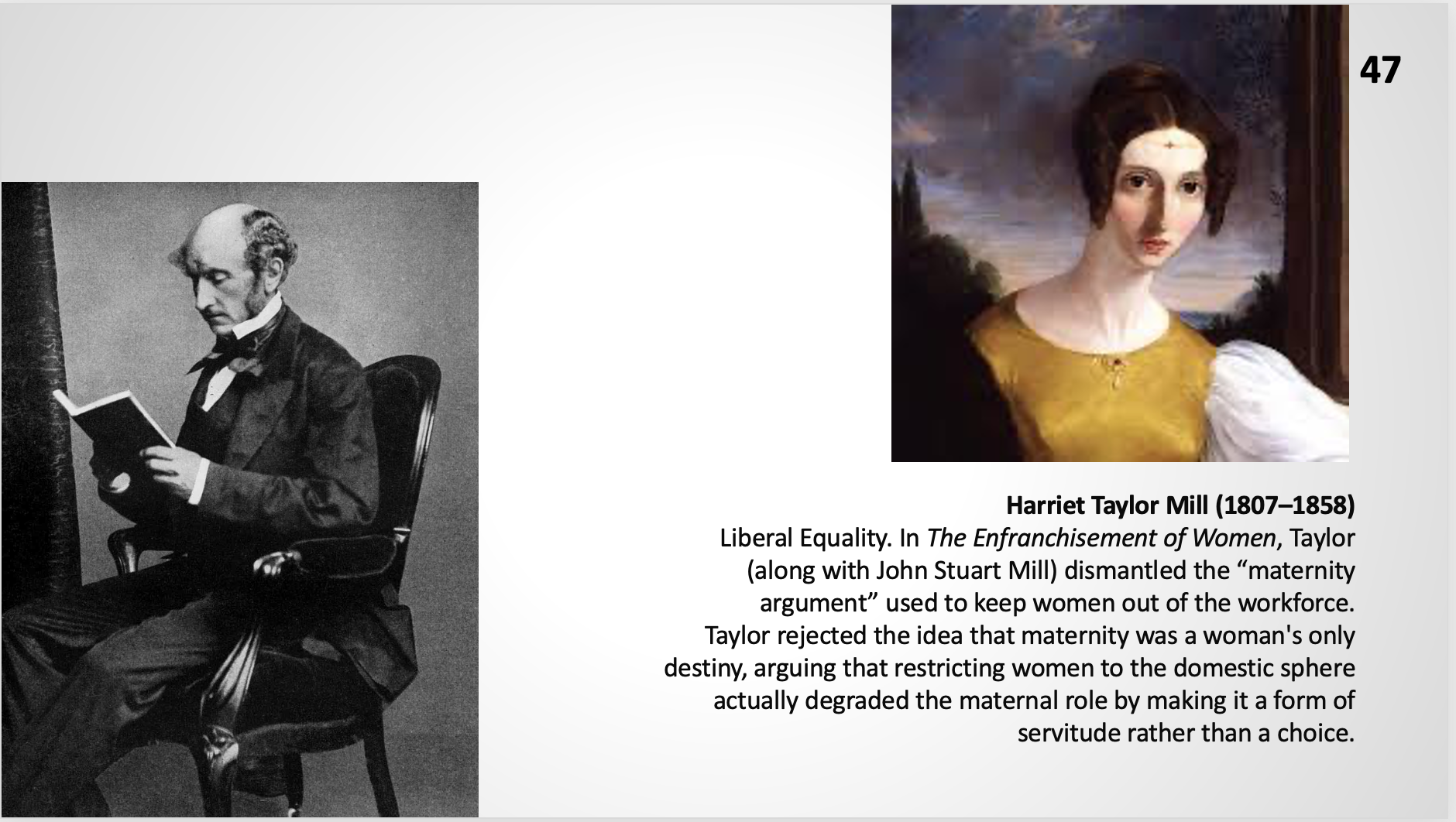 47

Harriet Taylor Mill (1807–1858)

Liberal Equality. In The Enfranchisement of Women, Taylor (along with John Stuart Mill) dismantled the "maternity argument" used to keep women out of the workforce. Taylor rejected the idea that maternity was a woman's only destiny, arguing that restricting women to the domestic sphere actually degraded the maternal role by making it a form of servitude rather than a choice.